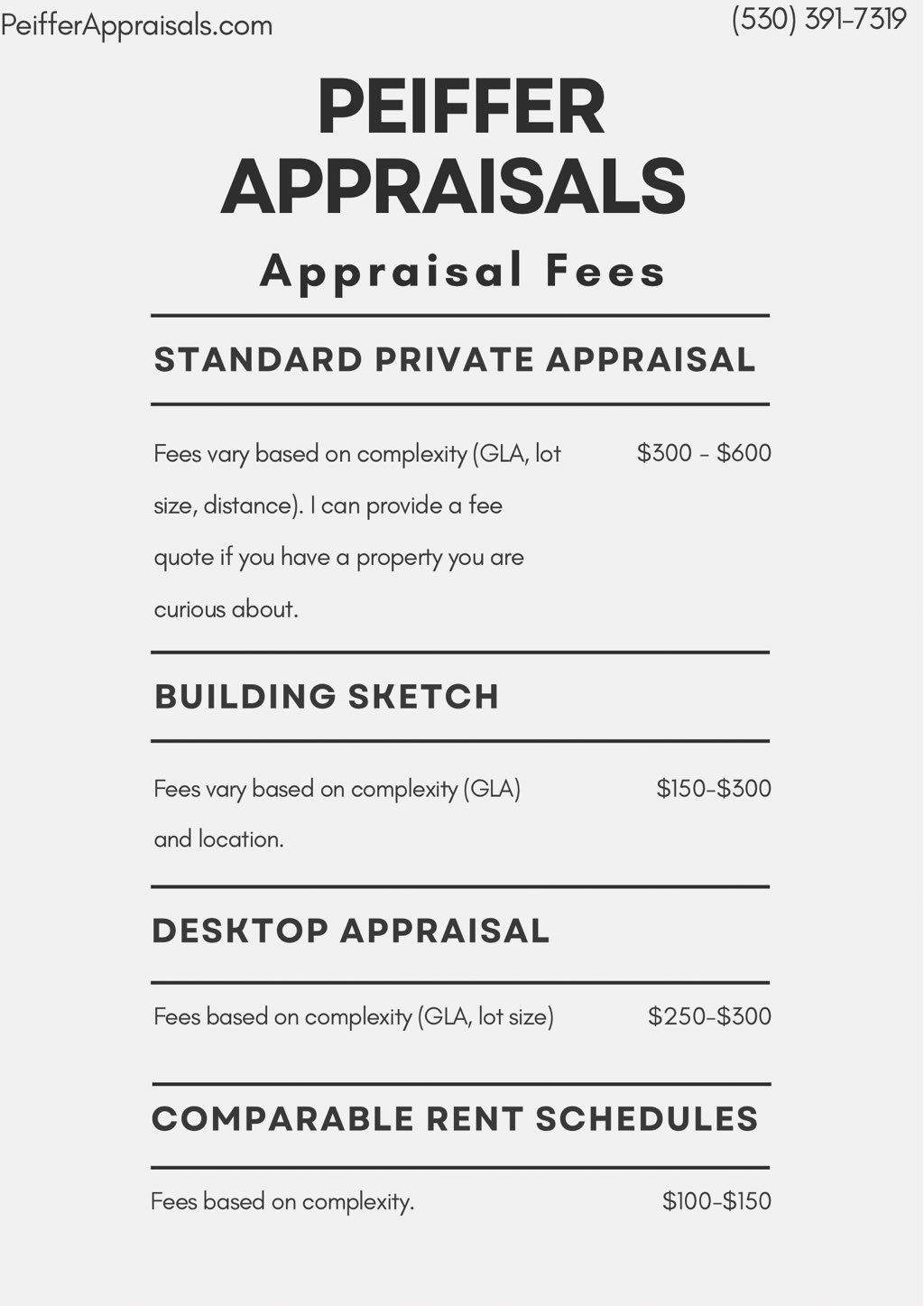 PeifferAppraisals.com

(530) 391-7319

PEIFFER APPRAISALS

Appraisal Fees

STANDARD PRIVATE APPRAISAL

Fees vary based on complexity (GLA, lot size, distance). I can provide a fee quote if you have a property you are curious about.

\$300 - \$600

BUILDING SKETCH

Fees vary based on complexity (GLA) and location.

\$150-\$300

DESKTOP APPRAISAL

Fees based on complexity (GLA, lot size)

\$250-\$300

COMPARABLE RENT SCHEDULES

Fees based on complexity.

\$100-\$150